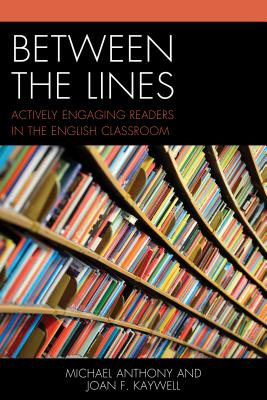 BETWEEN THE LINES

ACTIVELY ENGAGING READERS IN THE ENGLISH CLASSROOM

MICHAEL ANTHONY AND JOAN F. KAYWELL